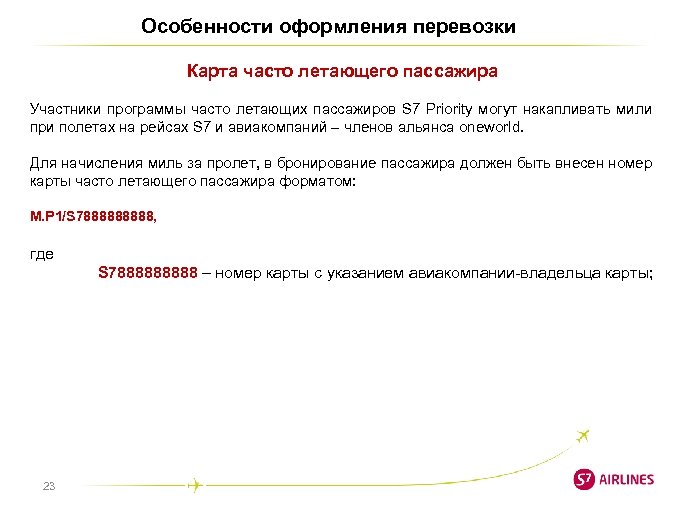 Особенности оформления перевозки

Карта часто летающего пассажира

Участники программы часто летающих пассажиров S7 Priority могут накапливать мили при полетах на рейсах S7 и авиакомпаний – членов альянса oneworld.

Для начисления миль за пролет, в бронирование пассажира должен быть внесен номер карты часто летающего пассажира форматом:

M.P1/S7888888888,

где

S7888888888 – номер карты с указанием авиакомпании-владельца карты;

23

S7 AIRLINES